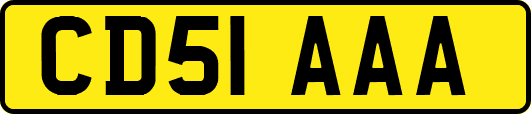 CD51 AAA